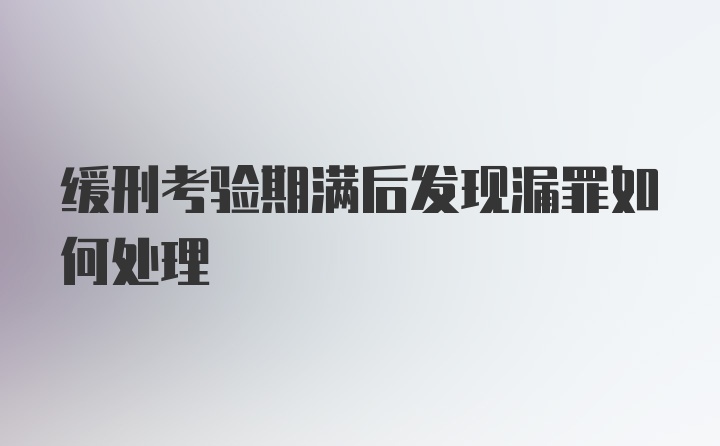 缓刑考验期满后发现漏罪如何处理